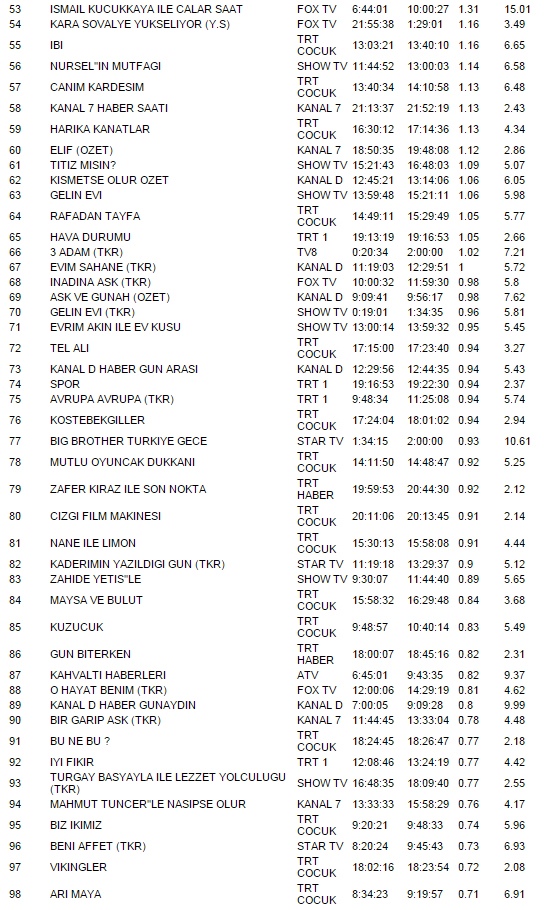 | 53 | ISMAIL KUCUKKAYA ILE CALAR SAAT | FOX TV | 6:44:01 | 10:00:27 | 1.31 | 15.01 |
|---|---|---|---|---|---|---|
| 54 | KARA SOVALYE YUKSELIYOR (Y.S) | FOX TV | 21:55:38 | 1:29:01 | 1.16 | 3.49 |
| 55 | IBI | TRT COCUK | 13:03:21 | 13:40:10 | 1.16 | 6.65 |
| 56 | NURSEL"IN MUTFAGI | SHOW TV | 11:44:52 | 13:00:03 | 1.14 | 6.58 |
| 57 | CANIM KARDESIM | TRT COCUK | 13:40:34 | 14:10:58 | 1.13 | 6.48 |
| 58 | KANAL 7 HABER SAATI | KANAL 7 | 21:13:37 | 21:52:19 | 1.13 | 2.43 |
| 59 | HARIKA KANATLAR | TRT COCUK | 16:30:12 | 17:14:36 | 1.13 | 4.34 |
| 60 | ELIF (OZET) | KANAL 7 | 18:50:35 | 19:48:08 | 1.12 | 2.86 |
| 61 | TITIZ MISIN? | SHOW TV | 15:21:43 | 16:48:03 | 1.09 | 5.07 |
| 62 | KISMETSE OLUR OZET | KANAL D | 12:45:21 | 13:14:06 | 1.06 | 6.05 |
| 63 | GELIN EVI | SHOW TV | 13:59:48 | 15:21:11 | 1.06 | 5.98 |
| 64 | RAFADAN TAYFA | TRT COCUK | 14:49:11 | 15:29:49 | 1.05 | 5.77 |
| 65 | HAVA DURUMU | TRT 1 | 19:13:19 | 19:16:53 | 1.05 | 2.66 |
| 66 | 3 ADAM (TKR) | TV8 | 0:20:34 | 2:00:00 | 1.02 | 7.21 |
| 67 | EVIM SAHANE (TKR) | KANAL D | 11:19:03 | 12:29:51 | 1 | 5.72 |
| 68 | INADINA ASK (TKR) | FOX TV | 10:00:32 | 11:59:30 | 0.98 | 5.8 |
| 69 | ASK VE GUNAH (OZET) | KANAL D | 9:09:41 | 9:56:17 | 0.98 | 7.62 |
| 70 | GELIN EVI (TKR) | SHOW TV | 0:19:01 | 1:34:35 | 0.96 | 5.81 |
| 71 | EVRIM AKIN ILE EV KUSU | SHOW TV | 13:00:14 | 13:59:32 | 0.95 | 5.45 |
| 72 | TEL ALI | TRT COCUK | 17:15:00 | 17:23:40 | 0.94 | 3.27 |
| 73 | KANAL D HABER GUN ARASI | KANAL D | 12:29:56 | 12:44:35 | 0.94 | 5.43 |
| 74 | SPOR | TRT 1 | 19:16:53 | 19:22:30 | 0.94 | 2.37 |
| 75 | AVRUPA AVRUPA (TKR) | TRT 1 | 9:48:34 | 11:25:08 | 0.94 | 5.74 |
| 76 | KOSTEBEKGILLER | TRT COCUK | 17:24:04 | 18:01:02 | 0.94 | 2.94 |
| 77 | BIG BROTHER TURKIYE GECE | STAR TV | 1:34:15 | 2:00:00 | 0.93 | 10.61 |
| 78 | MUTLU OYUNCAK DUKKANI | TRT COCUK | 14:11:50 | 14:48:47 | 0.92 | 5.25 |
| 79 | ZAFER KIRAZ ILE SON NOKTA | TRT HABER | 19:59:53 | 20:44:30 | 0.92 | 2.12 |
| 80 | CIZGI FILM MAKINESI | TRT COCUK | 20:11:06 | 20:13:45 | 0.91 | 2.14 |
| 81 | NANE ILE LIMON | TRT COCUK | 15:30:13 | 15:58:08 | 0.91 | 4.44 |
| 82 | KADERIMIN YAZILDIGI GUN (TKR) | STAR TV | 11:19:18 | 13:29:37 | 0.9 | 5.12 |
| 83 | ZAHIDE YETIS"LE | SHOW TV | 9:30:07 | 11:44:40 | 0.89 | 5.65 |
| 84 | MAYSA VE BULUT | TRT COCUK | 15:58:32 | 16:29:48 | 0.84 | 3.68 |
| 85 | KUZUCUK | TRT COCUK | 9:48:57 | 10:40:14 | 0.83 | 5.49 |
| 86 | GUN BITERKEN | TRT HABER | 18:00:07 | 18:45:16 | 0.82 | 2.31 |
| 87 | KAHVALTI HABERLERI | ATV | 6:45:01 | 9:43:35 | 0.82 | 9.37 |
| 88 | O HAYAT BENIM (TKR) | FOX TV | 12:00:06 | 14:29:19 | 0.81 | 4.62 |
| 89 | KANAL D HABER GUNAYDIN | KANAL D | 7:00:05 | 9:09:28 | 0.8 | 9.99 |
| 90 | BIR GARIP ASK (TKR) | KANAL 7 | 11:44:45 | 13:33:04 | 0.78 | 4.48 |
| 91 | BU NE BU ? | TRT COCUK | 18:24:45 | 18:26:47 | 0.77 | 2.18 |
| 92 | IYI FIKIR | TRT 1 | 12:08:46 | 13:24:19 | 0.77 | 4.42 |
| 93 | TURGAY BASYAYLA ILE LEZZET YOLCULUGU (TKR) | SHOW TV | 16:48:35 | 18:09:40 | 0.77 | 2.55 |
| 94 | MAHMUT TUNCER"LE NASIPSE OLUR | KANAL 7 | 13:33:33 | 15:58:29 | 0.76 | 4.17 |
| 95 | BIZ IKIMIZ | TRT COCUK | 9:20:21 | 9:48:33 | 0.74 | 5.96 |
| 96 | BENI AFFET (TKR) | STAR TV | 8:20:24 | 9:45:43 | 0.73 | 6.93 |
| 97 | VIKINGLER | TRT COCUK | 18:02:16 | 18:23:54 | 0.72 | 2.08 |
| 98 | ARI MAYA | TRT COCUK | 8:34:23 | 9:19:57 | 0.71 | 6.91 |